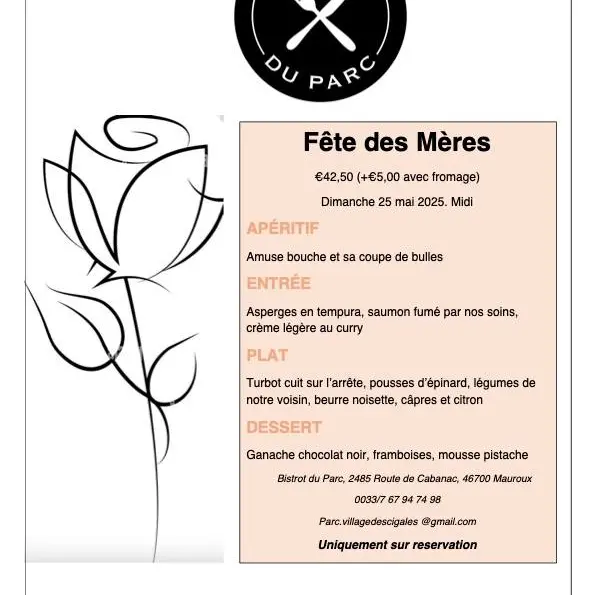 DU PARC

Fête des Mères

€42,50 (+€5,00 avec fromage)

Dimanche 25 mai 2025. Midi

APÉRITIF

Amuse bouche et sa coupe de bulles

ENTRÉE

Asperges en tempura, saumon fumé par nos soins, crème légère au curry

PLAT

Turbot cuit sur l'arrête, pousses d'épinard, légumes de notre voisin, beurre noisette, câpres et citron

DESSERT

Ganache chocolat noir, framboises, mousse pistache

Bistrot du Parc, 2485 Route de Cabanac, 46700 Mauroux

0033/7 67 94 74 98

Parc.villagedescigales @gmail.com

Uniquement sur reservation